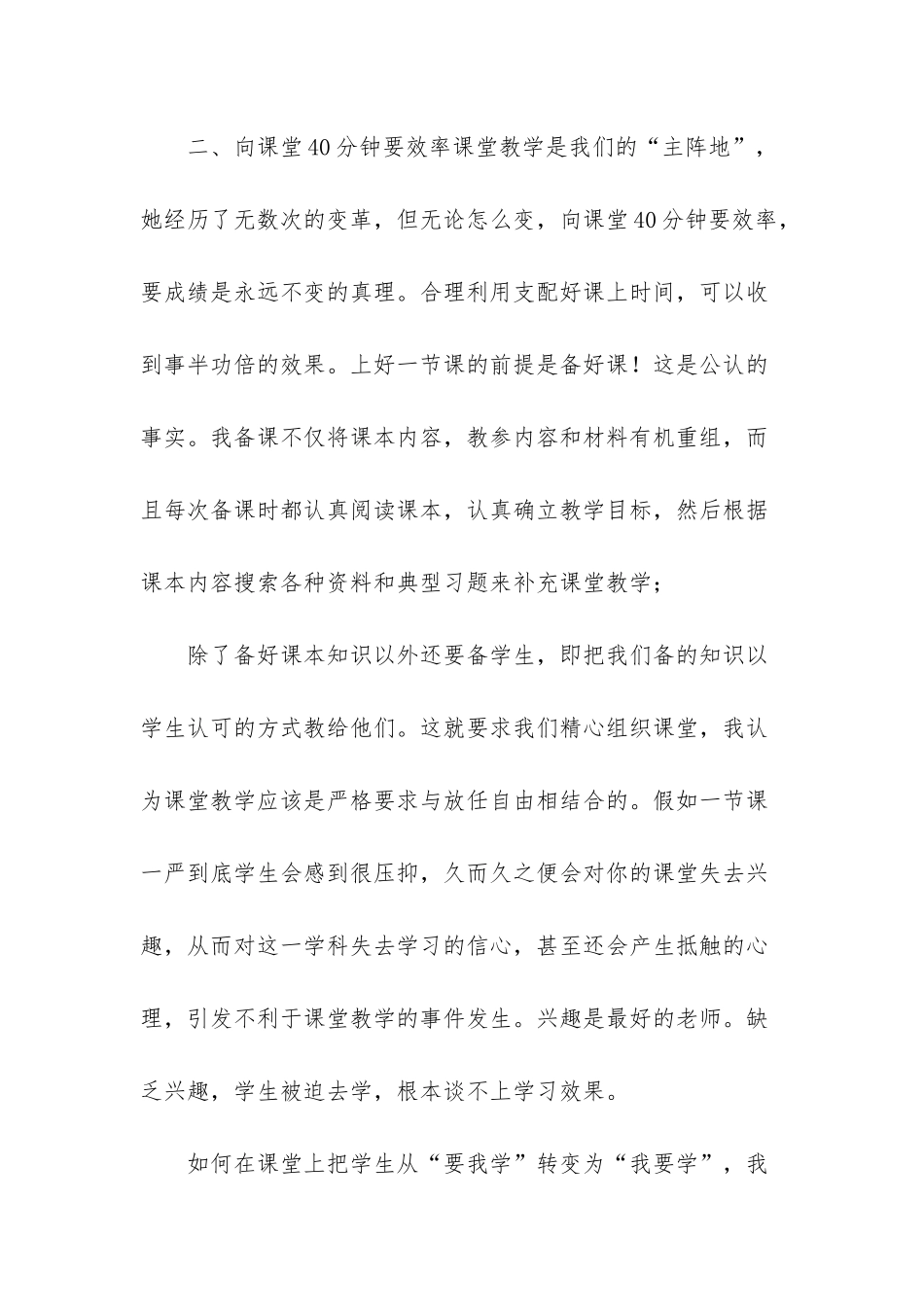 二、向课堂40分钟要效率课堂教学是我们的“主阵地”，她经历了无数次的变革，但无论怎么变，向课堂40分钟要效率，要成绩是永远不变的真理。合理利用支配好课上时间，可以收到事半功倍的效果。上好一节课的前提是备好课！这是公认的事实。我备课不仅将课本内容，教参内容和材料有机重组，而且每次备课时都认真阅读课本，认真确立教学目标，然后根据课本内容搜索各种资料和典型习题来补充课堂教学；

除了备好课本知识以外还要备学生，即把我们备的知识以学生认可的方式教给他们。这就要求我们精心组织课堂，我认为课堂教学应该是严格要求与放任自由相结合的。假如一节课一严到底学生会感到很压抑，久而久之便会对你的课堂失去兴趣，从而对这一学科失去学习的信心，甚至还会产生抵触的心理，引发不利于课堂教学的事件发生。兴趣是最好的老师。缺乏兴趣，学生被迫去学，根本谈不上学习效果。

如何在课堂上把学生从“要我学”转变为“我要学”，我